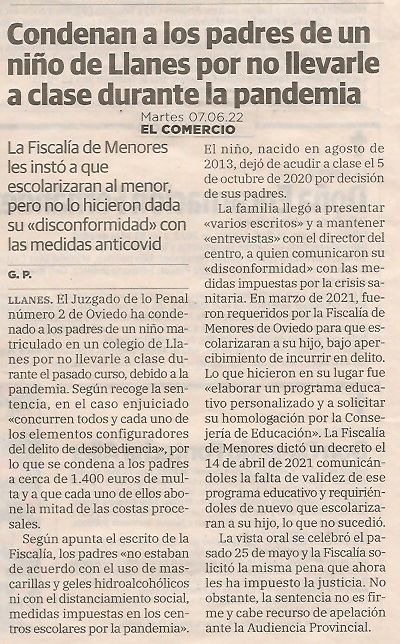 Condenan a los padres de un niño de Llanes por no llevarle a clase durante la pandemia

Martes 07.06.22
EL COMERCIO

La Fiscalía de Menores les instó a que escolarizaran al menor, pero no lo hicieron dada su «disconformidad» con las medidas anticovid

G. P.

LLANES. El Juzgado de lo Penal número 2 de Oviedo ha condenado a los padres de un niño matriculado en un colegio de Llanes por no llevarle a clase durante el pasado curso, debido a la pandemia. Según recoge la sentencia, en el caso enjuiciado «concurren todos y cada uno de los elementos configuradores del delito de desobediencia», por lo que se condena a los padres a cerca de 1.400 euros de multa y a que cada uno de ellos abone la mitad de las costas procesales.

Según apunta el escrito de la Fiscalía, los padres «no estaban de acuerdo con el uso de mascarillas y geles hidroalcohólicos ni con el distanciamiento social, medidas impuestas en los centros escolares por la pandemia». El niño, nacido en agosto de 2013, dejó de acudir a clase el 5 de octubre de 2020 por decisión de sus padres.

La familia llegó a presentar «varios escritos» y a mantener «entrevistas» con el director del centro, a quien comunicaron su «disconformidad» con las medidas impuestas por la crisis sanitaria. En marzo de 2021, fueron requeridos por la Fiscalía de Menores de Oviedo para que escolarizaran a su hijo, bajo apercibimiento de incurrir en delito. Lo que hicieron en su lugar fue «elaborar un programa educativo personalizado y a solicitar su homologación por la Consejería de Educación». La Fiscalía de Menores dictó un decreto el 14 de abril de 2021 comunicándoles la falta de validez de ese programa educativo y requiriéndoles de nuevo que escolarizaran a su hijo, lo que no sucedió.

La vista oral se celebró el pasado 25 de mayo y la Fiscalía solicitó la misma pena que ahora les ha impuesto la justicia. No obstante, la sentencia no es firme y cabe recurso de apelación ante la Audiencia Provincial.